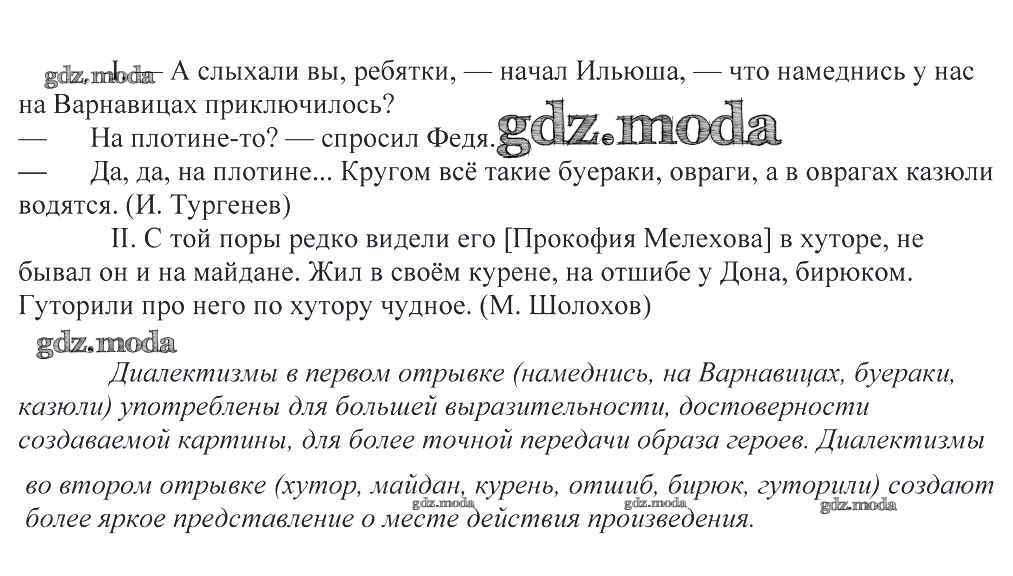 gdz.moda I. — А слыхали вы, ребятки, — начал Ильюша, — что намеднись у нас на Варнавицах приключилось?
— На плотине-то? — спросил Федя. gdz.moda
— Да, да, на плотине... Кругом всё такие буераки, овраги, а в оврагах казюли водятся. (И. Тургенев)

II. С той поры редко видели его [Прокофия Мелехова] в хуторе, не бывал он и на майдане. Жил в своём курене, на отшибе у Дона, бирюком. Гуторили про него по хутору чудное. (М. Шолохов)

gdz.moda

Диалектизмы в первом отрывке (намеднись, на Варнавицах, буераки, казюли) употреблены для большей выразительности, достоверности создаваемой картины, для более точной передачи образа героев. Диалектизмы во втором отрывке (хутор, майдан, курень, отшиб, бирюк, гуторили) создают более яркое представление о месте действия произведения.

gdz.moda gdz.moda gdz.moda